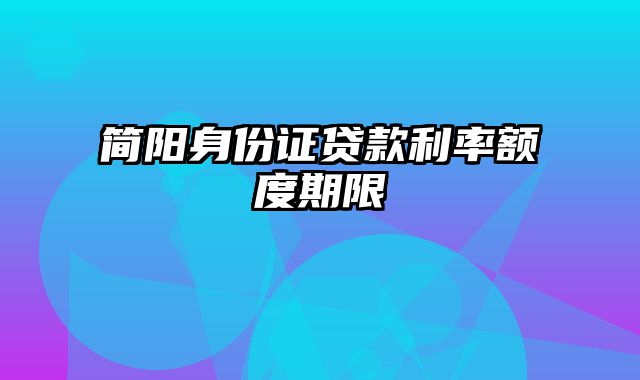 简阳身份证贷款利率额度期限